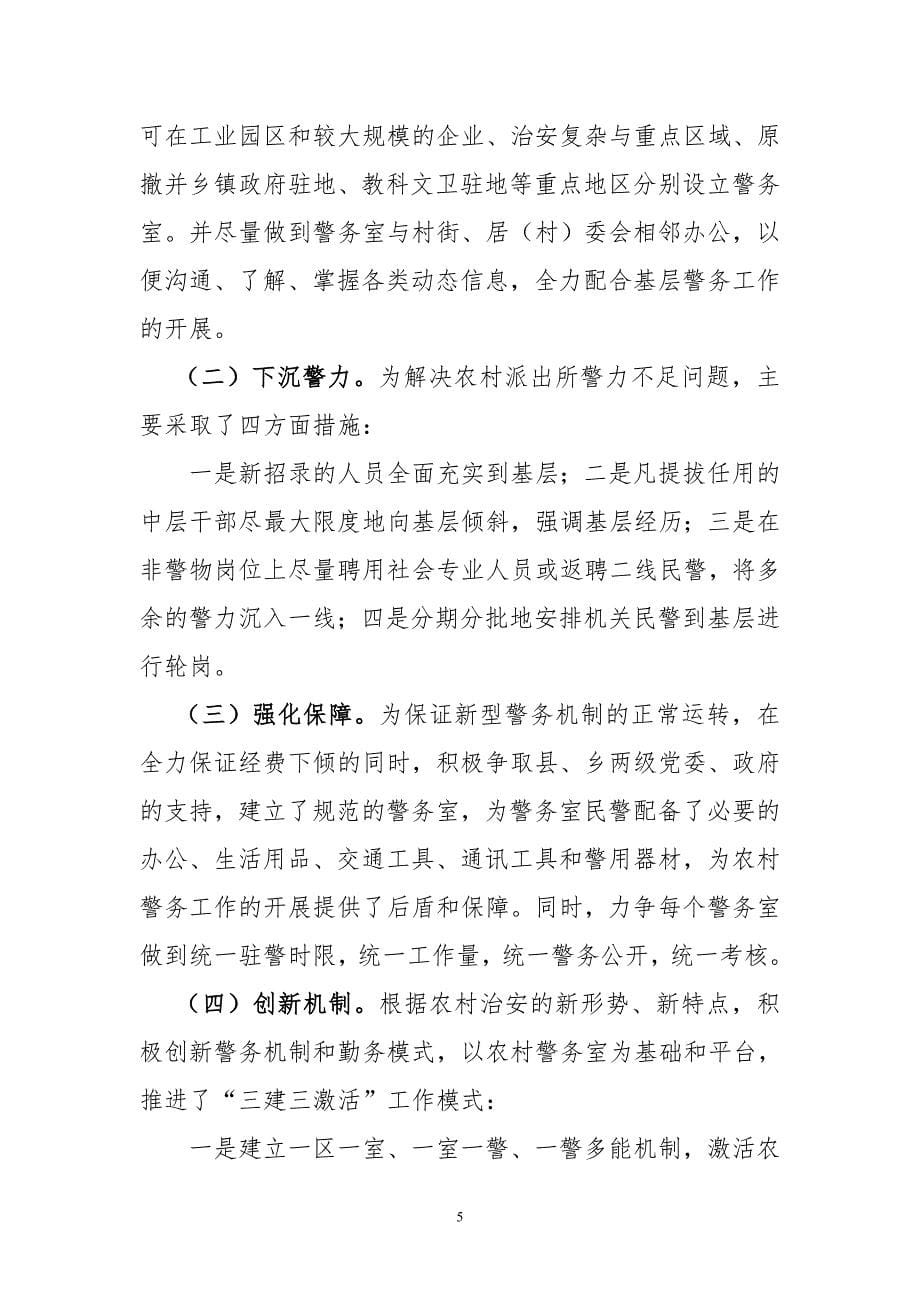 可在工业园区和较大规模的企业、治安复杂与重点区域、原撤并乡镇政府驻地、教科文卫驻地等重点地区分别设立警务室。并尽量做到警务室与村街、居（村）委会相邻办公，以便沟通、了解、掌握各类动态信息，全力配合基层警务工作的开展。

（二）下沉警力。为解决农村派出所警力不足问题，主要采取了四方面措施：

一是新招录的人员全面充实到基层；二是凡提拔任用的中层干部尽最大限度地向基层倾斜，强调基层经历；三是在非警物岗位上尽量聘用社会专业人员或返聘二线民警，将多余的警力沉入一线；四是分期分批地安排机关民警到基层进行轮岗。

（三）强化保障。为保证新型警务机制的正常运转，在全力保证经费下倾的同时，积极争取县、乡两级党委、政府的支持，建立了规范的警务室，为警务室民警配备了必要的办公、生活用品、交通工具、通讯工具和警用器材，为农村警务工作的开展提供了后盾和保障。同时，力争每个警务室做到统一驻警时限，统一工作量，统一警务公开，统一考核。

（四）创新机制。根据农村治安的新形势、新特点，积极创新警务机制和勤务模式，以农村警务室为基础和平台，推进了“三建三激活”工作模式：

一是建立一区一室、一室一警、一警多能机制，激活农

5